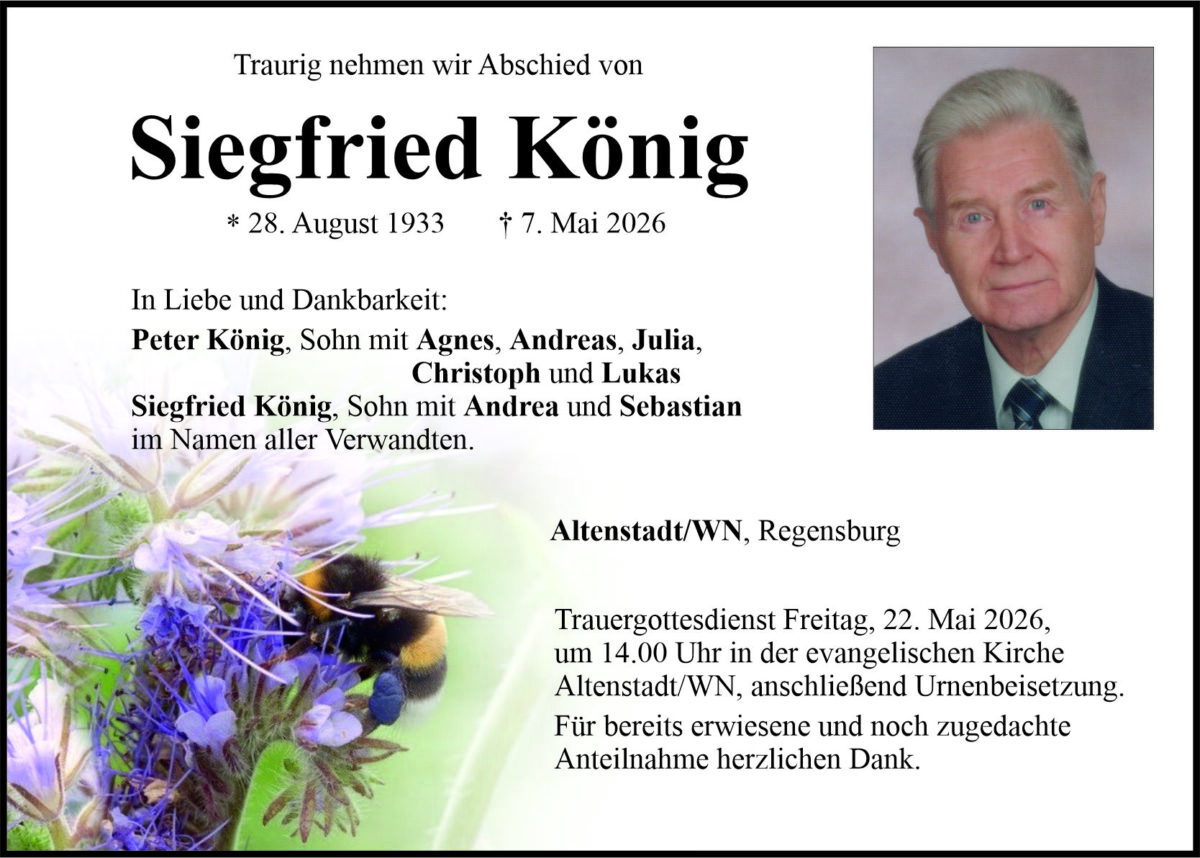 Traurig nehmen wir Abschied von

Siegfried König

* 28. August 1933 † 7. Mai 2026

In Liebe und Dankbarkeit:
Peter König, Sohn mit Agnes, Andreas, Julia, Christoph und Lukas
Siegfried König, Sohn mit Andrea und Sebastian
im Namen aller Verwandten.

Altenstadt/WN, Regensburg

Trauergottesdienst Freitag, 22. Mai 2026, um 14.00 Uhr in der evangelischen Kirche Altenstadt/WN, anschließend Urnenbeisetzung.

Für bereits erwiesene und noch zugedachte Anteilnahme herzlichen Dank.